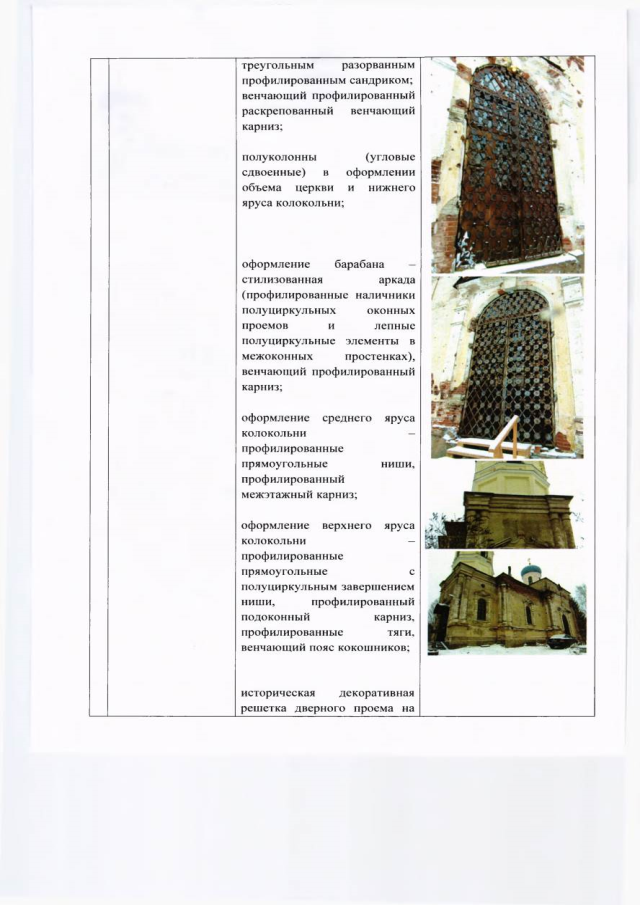 треугольным разорванным профилированным сандриком; венчающий профилированный раскрепованный венчающий карниз;

полуколонны (угловые сдвоенные) в оформлении объема церкви и нижнего яруса колокольни;

оформление барабана – стилизованная аркада (профилированные наличники полуциркульных оконных проемов и лепные полуциркульные элементы в межоконных простенках), венчающий профилированный карниз;

оформление среднего яруса колокольни – профилированные прямоугольные ниши, профилированный межэтажный карниз;

оформление верхнего яруса колокольни – профилированные прямоугольные с полуциркульным завершением ниши, профилированный подоконный карниз, профилированные тяги, венчающий пояс кокошников;

историческая декоративная решетка дверного проема на